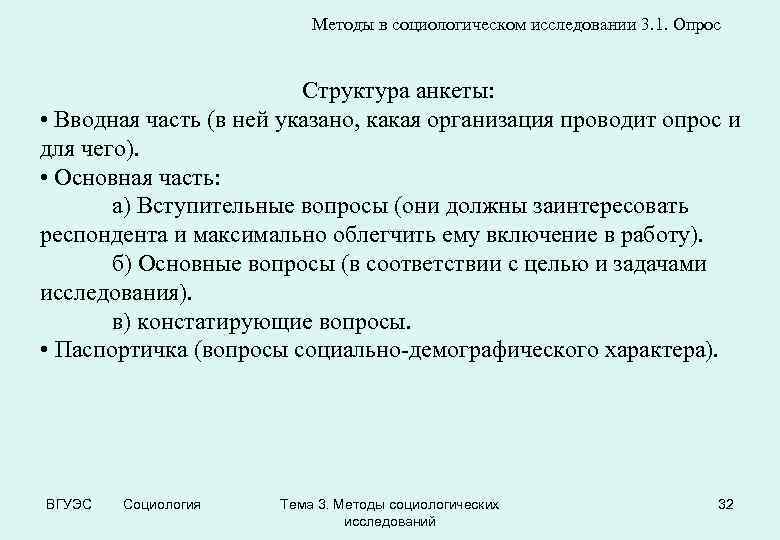 Методы в социологическом исследовании 3.1. Опрос

Структура анкеты:

• Вводная часть (в ней указано, какая организация проводит опрос и для чего).

• Основная часть:

а) Вступительные вопросы (они должны заинтересовать респондента и максимально облегчить ему включение в работу).

б) Основные вопросы (в соответствии с целью и задачами исследования).

в) констатирующие вопросы.

• Паспортичка (вопросы социально-демографического характера).

ВГУЭС Социология Тема 3. Методы социологических исследований 32